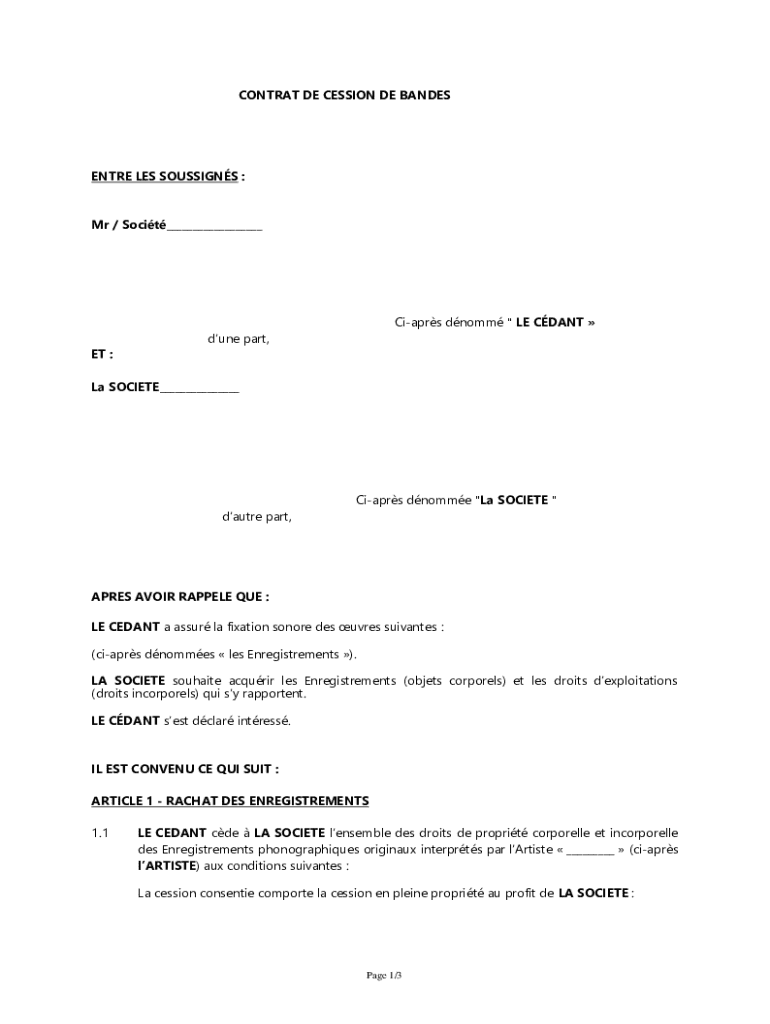 CONTRAT DE CESSION DE BANDES

ENTRE LES SOUSSIGNÉS :

Mr / Société________________

Ci-après dénommé " LE CÉDANT »

d'une part,

ET :

La SOCIETE_____________

Ci-après dénommée "La SOCIETE "

d'autre part,

APRES AVOIR RAPPELE QUE :

LE CEDANT a assuré la fixation sonore des œuvres suivantes :

(ci-après dénommées « les Enregistrements »).

LA SOCIETE souhaite acquérir les Enregistrements (objets corporels) et les droits d'exploitations (droits incorporels) qui s'y rapportent.

LE CÉDANT s'est déclaré intéressé.

IL EST CONVENU CE QUI SUIT :

ARTICLE 1 - RACHAT DES ENREGISTREMENTS

1.1 LE CEDANT cède à LA SOCIETE l'ensemble des droits de propriété corporelle et incorporelle des Enregistrements phonographiques originaux interprétés par l'Artiste « ________ » (ci-après l'ARTISTE) aux conditions suivantes :

La cession consentie comporte la cession en pleine propriété au profit de LA SOCIETE :

Page 1/3